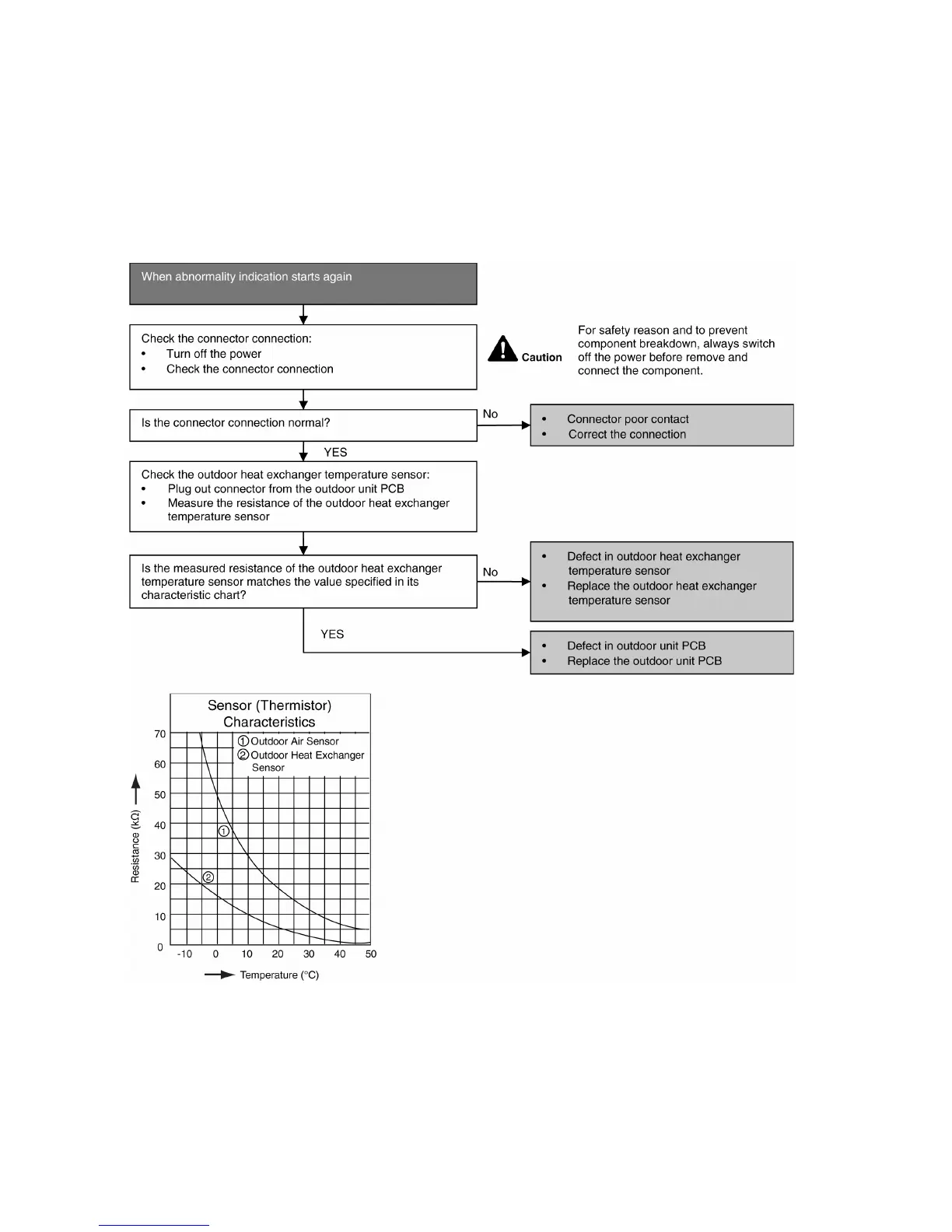 When abnormality indication starts again

Check the connector connection:
• Turn off the power
• Check the connector connection

Caution

For safety reason and to prevent component breakdown, always switch off the power before remove and connect the component.

Is the connector connection normal?

No

• Connector poor contact
• Correct the connection

YES

Check the outdoor heat exchanger temperature sensor:
• Plug out connector from the outdoor unit PCB
• Measure the resistance of the outdoor heat exchanger temperature sensor

Is the measured resistance of the outdoor heat exchanger temperature sensor matches the value specified in its characteristic chart?

No

• Defect in outdoor heat exchanger temperature sensor
• Replace the outdoor heat exchanger temperature sensor

YES

• Defect in outdoor unit PCB
• Replace the outdoor unit PCB

Sensor (Thermistor) Characteristics

① Outdoor Air Sensor
② Outdoor Heat Exchanger Sensor

70
60
50
40
30
20
10
0

Resistance (kΩ)

①
②

-10 0 10 20 30 40 50

Temperature (°C)